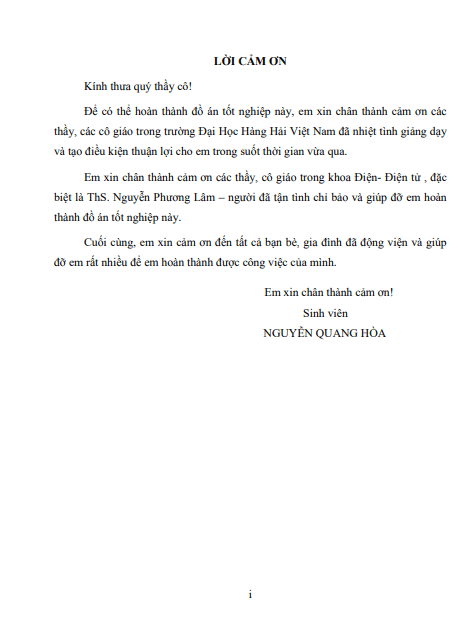 LỜI CẢM ƠN

Kính thưa quý thầy cô!

Để có thể hoàn thành đồ án tốt nghiệp này, em xin chân thành cảm ơn các thầy, các cô giáo trong trường Đại Học Hàng Hải Việt Nam đã nhiệt tình giảng dạy và tạo điều kiện thuận lợi cho em trong suốt thời gian vừa qua.

Em xin chân thành cảm ơn các thầy, cô giáo trong khoa Điện- Điện tử , đặc biệt là ThS. Nguyễn Phương Lâm – người đã tận tình chỉ bảo và giúp đỡ em hoàn thành đồ án tốt nghiệp này.

Cuối cùng, em xin cảm ơn đến tất cả bạn bè, gia đình đã động viện và giúp đỡ em rất nhiều để em hoàn thành được công việc của mình.

Em xin chân thành cảm ơn!
Sinh viên
NGUYỄN QUANG HÒA

i